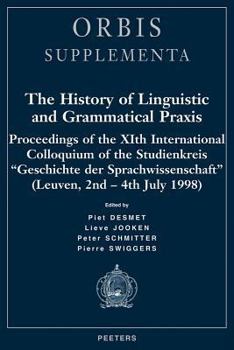 ORBIS
SUPPLEMENTA

The History of Linguistic and Grammatical Praxis

Proceedings of the XIth International Colloquium of the Studienkreis "Geschichte der Sprachwissenschaft" (Leuven, 2nd – 4th July 1998)

Edited by
Piet DESMET
Lieve JOOKEN
Peter SCHMITTER
Pierre SWIGGERS

PEETERS